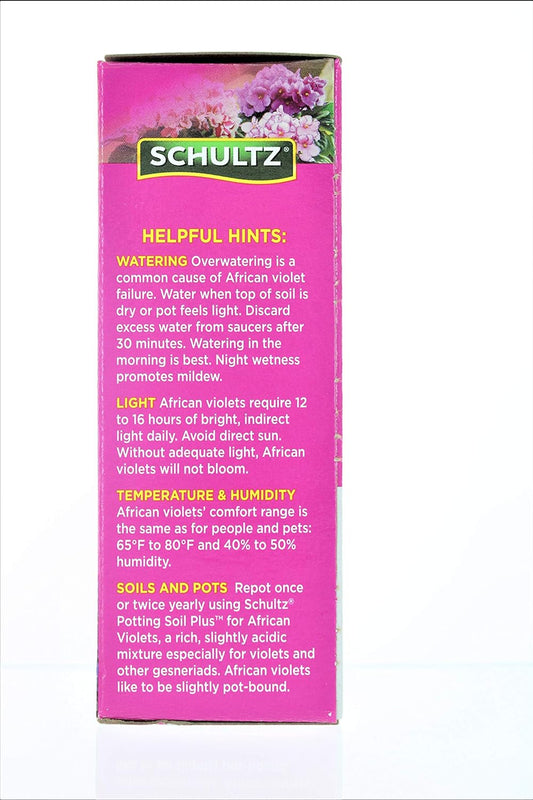 SCHULTZ®

HELPFUL HINTS:

WATERING Overwatering is a common cause of African violet failure. Water when top of soil is dry or pot feels light. Discard excess water from saucers after 30 minutes. Watering in the morning is best. Night wetness promotes mildew.

LIGHT African violets require 12 to 16 hours of bright, indirect light daily. Avoid direct sun. Without adequate light, African violets will not bloom.

TEMPERATURE & HUMIDITY African violets' comfort range is the same as for people and pets: 65°F to 80°F and 40% to 50% humidity.

SOILS AND POTS Repot once or twice yearly using Schultz® Potting Soil Plus™ for African Violets, a rich, slightly acidic mixture especially for violets and other gesneriads. African violets like to be slightly pot-bound.